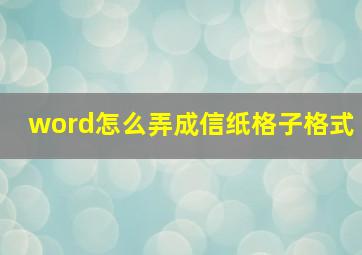 word怎么弄成信纸格子格式